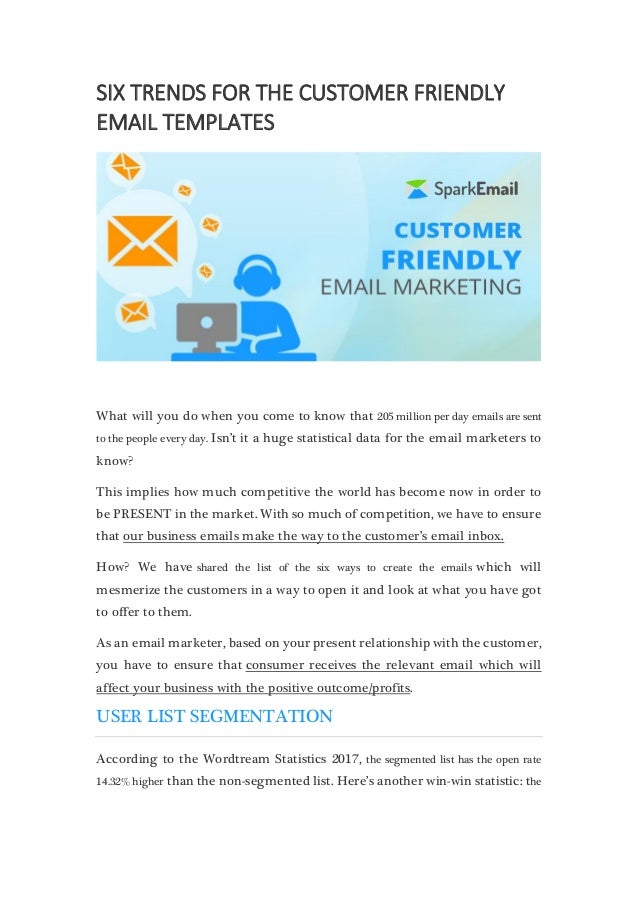 SIX TRENDS FOR THE CUSTOMER FRIENDLY EMAIL TEMPLATES

SparkEmail

CUSTOMER FRIENDLY EMAIL MARKETING

What will you do when you come to know that 205 million per day emails are sent to the people every day. Isn't it a huge statistical data for the email marketers to know?

This implies how much competitive the world has become now in order to be PRESENT in the market. With so much of competition, we have to ensure that our business emails make the way to the customer's email inbox.

How? We have shared the list of the six ways to create the emails which will mesmerize the customers in a way to open it and look at what you have got to offer to them.

As an email marketer, based on your present relationship with the customer, you have to ensure that consumer receives the relevant email which will affect your business with the positive outcome/profits.

USER LIST SEGMENTATION

According to the Wordtream Statistics 2017, the segmented list has the open rate 14.32% higher than the non-segmented list. Here's another win-win statistic: the